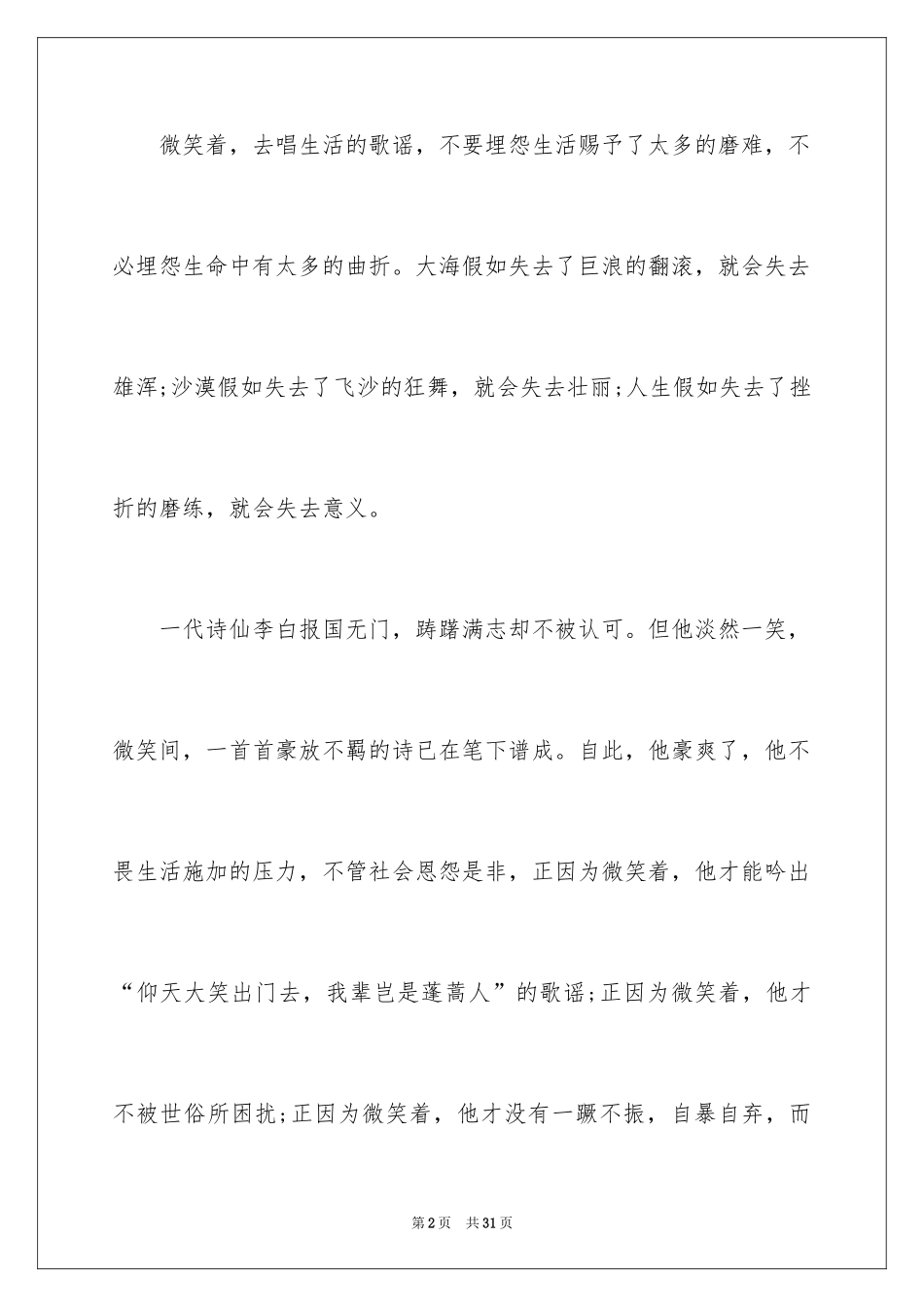 微笑着，去唱生活的歌谣，不要埋怨生活赐予了太多的磨难，不必埋怨生命中有太多的曲折。大海假如失去了巨浪的翻滚，就会失去雄浑;沙漠假如失去了飞沙的狂舞，就会失去壮丽;人生假如失去了挫折的磨练，就会失去意义。

一代诗仙李白报国无门，踌躇满志却不被认可。但他淡然一笑，微笑间，一首首豪放不羁的诗已在笔下谱成。自此，他豪爽了，他不畏生活施加的压力，不管社会恩怨是非，正因为微笑着，他才能吟出“仰天大笑出门去，我辈岂是蓬蒿人”的歌谣;正因为微笑着，他才不被世俗所困扰;正因为微笑着，他才没有一蹶不振，自暴自弃，而

第2页 共31页